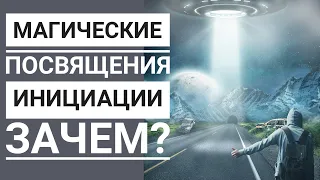 МАГИЧЕСКИЕ
ПОСВЯЩЕНИЯ
ИНИЦИАЦИИ
ЗАЧЕМ?